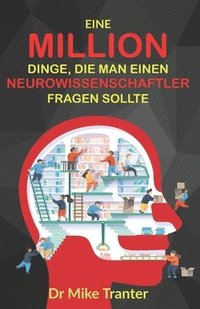 EINE
MILLION
DINGE, DIE MAN EINEN
NEUROWISSENSCHAFTLER
FRAGEN SOLLTE

Dr Mike Tranter